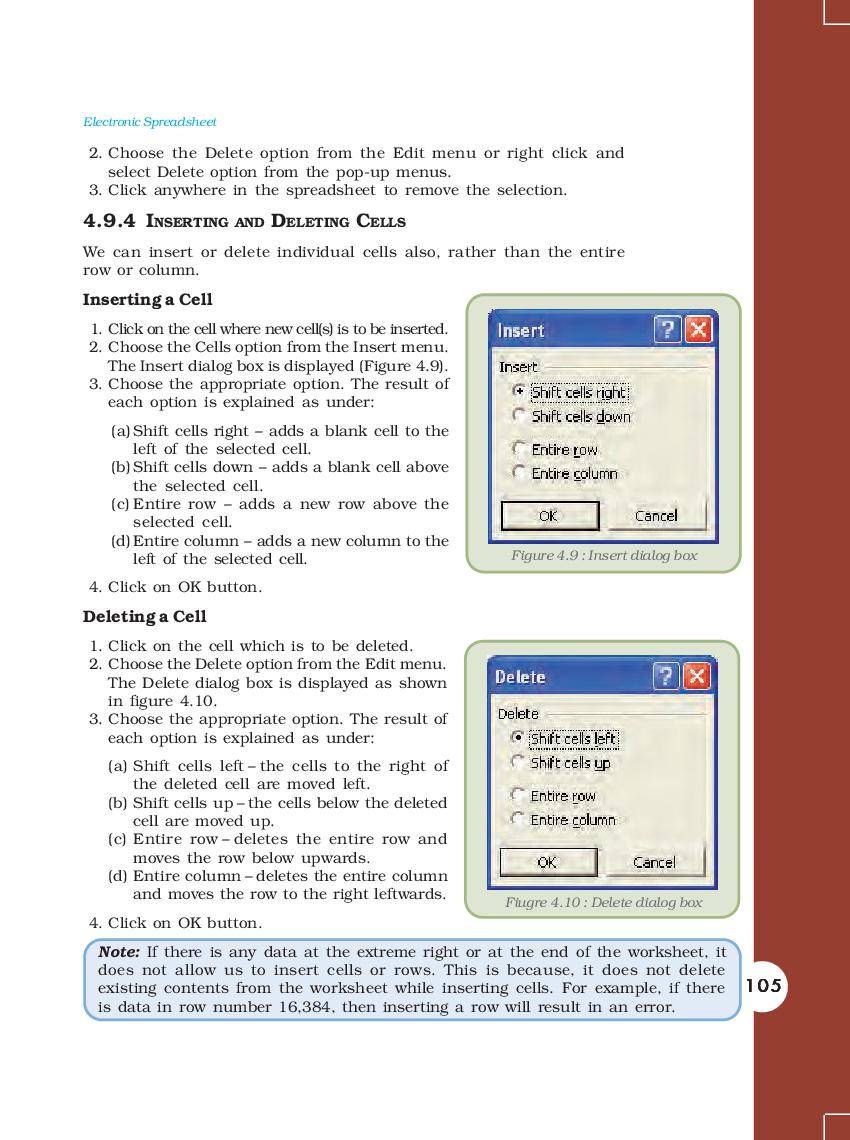 Electronic Spreadsheet

2. Choose the Delete option from the Edit menu or right click and select Delete option from the pop-up menus.
3. Click anywhere in the spreadsheet to remove the selection.

4.9.4 INSERTING AND DELETING CELLS

We can insert or delete individual cells also, rather than the entire row or column.

Inserting a Cell

1. Click on the cell where new cell(s) is to be inserted.
2. Choose the Cells option from the Insert menu. The Insert dialog box is displayed (Figure 4.9).
3. Choose the appropriate option. The result of each option is explained as under:

(a) Shift cells right – adds a blank cell to the left of the selected cell.
(b) Shift cells down – adds a blank cell above the selected cell.
(c) Entire row – adds a new row above the selected cell.
(d) Entire column – adds a new column to the left of the selected cell.

4. Click on OK button.

Insert
Insert
Shift cells right
Shift cells down
Entire row
Entire column
OK
Cancel

Figure 4.9 : Insert dialog box

Deleting a Cell

1. Click on the cell which is to be deleted.
2. Choose the Delete option from the Edit menu. The Delete dialog box is displayed as shown in figure 4.10.
3. Choose the appropriate option. The result of each option is explained as under:

(a) Shift cells left – the cells to the right of the deleted cell are moved left.
(b) Shift cells up – the cells below the deleted cell are moved up.
(c) Entire row – deletes the entire row and moves the row below upwards.
(d) Entire column – deletes the entire column and moves the row to the right leftwards.

4. Click on OK button.

Delete
Delete
Shift cells left
Shift cells up
Entire row
Entire column
OK
Cancel

Fiugre 4.10 : Delete dialog box

Note: If there is any data at the extreme right or at the end of the worksheet, it does not allow us to insert cells or rows. This is because, it does not delete existing contents from the worksheet while inserting cells. For example, if there is data in row number 16,384, then inserting a row will result in an error.

105